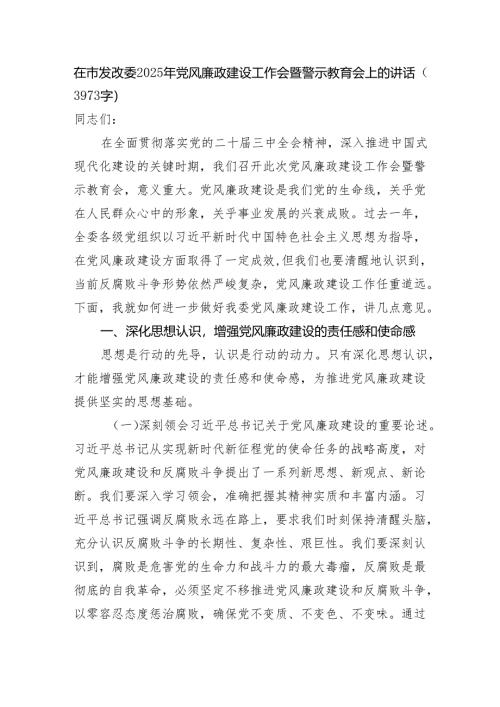 在市发改委2025年党风廉政建设工作会暨警示教育会上的讲话（3973字)

同志们:

在全面贯彻落实党的二十届三中全会精神，深入推进中国式现代化建设的关键时期，我们召开此次党风廉政建设工作会暨警示教育会，意义重大。党风廉政建设是我们党的生命线，关乎党在人民群众心中的形象，关乎事业发展的兴衰成败。过去一年，全委各级党组织以习近平新时代中国特色社会主义思想为指导，在党风廉政建设方面取得了一定成效,但我们也要清醒地认识到，当前反腐败斗争形势依然严峻复杂，党风廉政建设工作任重道远。下面，我就如何进一步做好我委党风廉政建设工作，讲几点意见。

一、深化思想认识，增强党风廉政建设的责任感和使命感

思想是行动的先导，认识是行动的动力。只有深化思想认识，才能增强党风廉政建设的责任感和使命感，为推进党风廉政建设提供坚实的思想基础。

（一）深刻领会习近平总书记关于党风廉政建设的重要论述。习近平总书记从实现新时代新征程党的使命任务的战略高度，对党风廉政建设和反腐败斗争提出了一系列新思想、新观点、新论断。我们要深入学习领会，准确把握其精神实质和丰富内涵。习近平总书记强调反腐败永远在路上，要求我们时刻保持清醒头脑，充分认识反腐败斗争的长期性、复杂性、艰巨性。我们要深刻认识到，腐败是危害党的生命力和战斗力的最大毒瘤，反腐败是最彻底的自我革命，必须坚定不移推进党风廉政建设和反腐败斗争，以零容忍态度惩治腐败，确保党不变质、不变色、不变味。通过